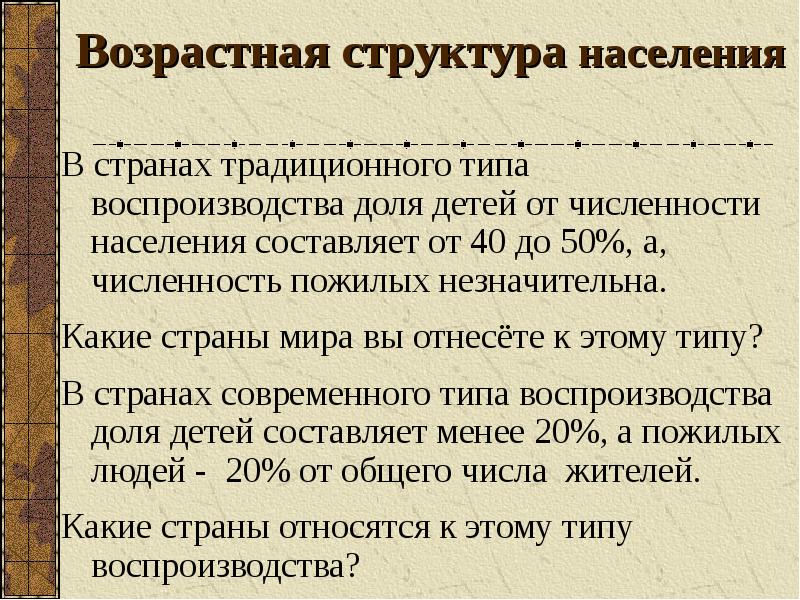 Возрастная структура населения

В странах традиционного типа воспроизводства доля детей от численности населения составляет от 40 до 50%, а, численность пожилых незначительна.

Какие страны мира вы отнесёте к этому типу?

В странах современного типа воспроизводства доля детей составляет менее 20%, а пожилых людей - 20% от общего числа жителей.

Какие страны относятся к этому типу воспроизводства?